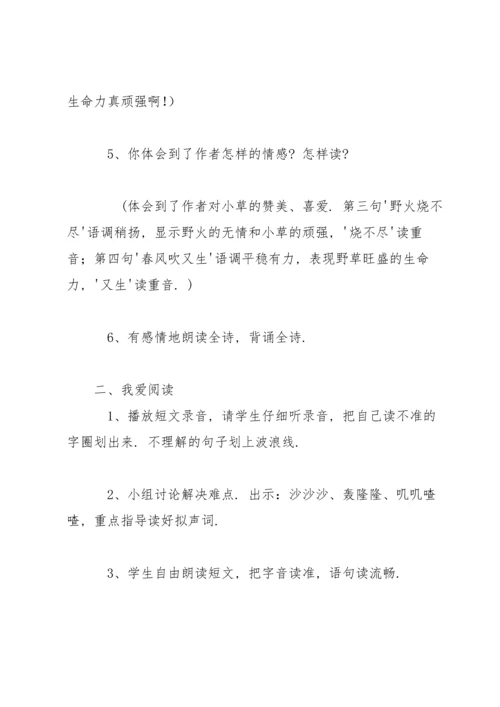 生命力真顽强啊!)

5、你体会到了作者怎样的情感?怎样读?

(体会到了作者对小草的赞美、喜爱.第三句'野火烧不尽'语调稍扬,显示野火的无情和小草的顽强,'烧不尽'读重音;第四句'春风吹又生'语调平稳有力,表现野草旺盛的生命力,'又生'读重音.)

6、有感情地朗读全诗,背诵全诗.

二、我爱阅读

1、播放短文录音,请学生仔细听录音,把自己读不准的字圈划出来.不理解的句子划上波浪线.

2、小组讨论解决难点.出示:沙沙沙、轰隆隆、叽叽喳喳,重点指导读好拟声词.

3、学生自由朗读短文,把字音读准,语句读流畅.